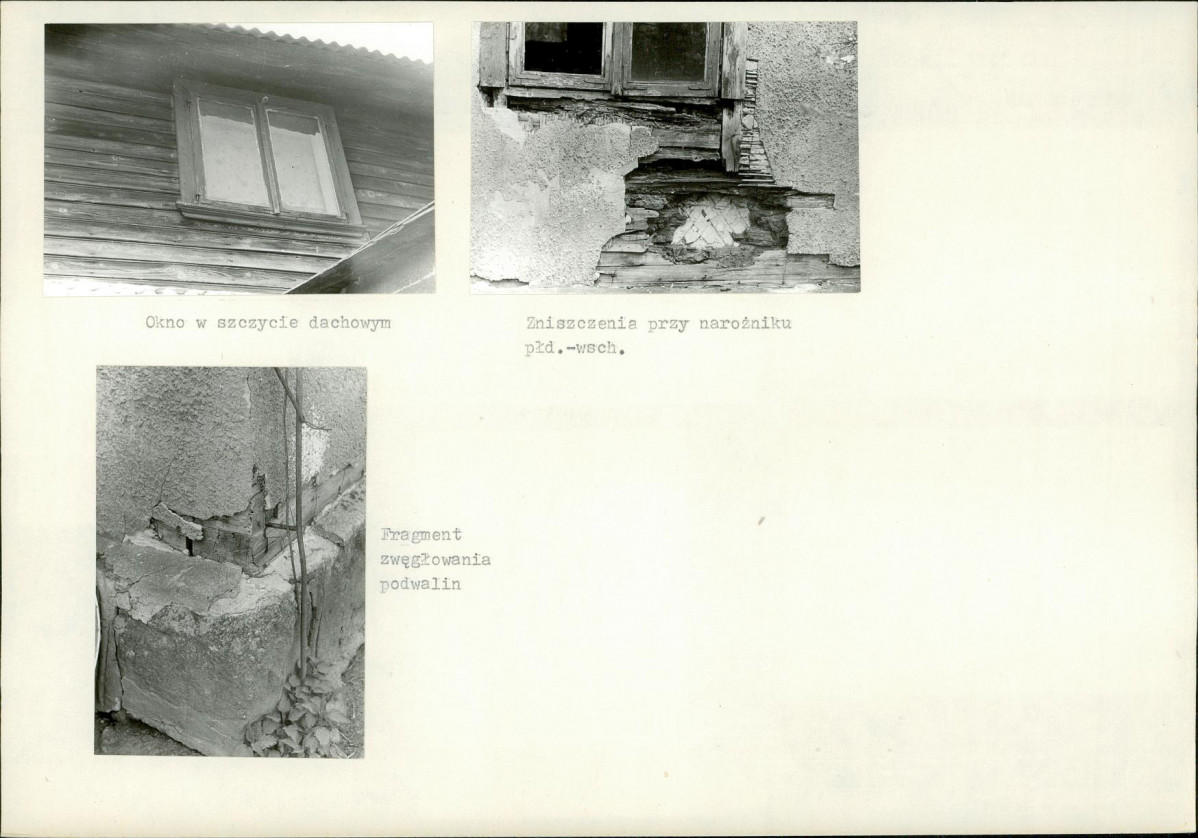 Okno w szczycie dachowym

Zniszczenia przy narożniku płd.-wsch.

Fragment zwęgłowania podwalin